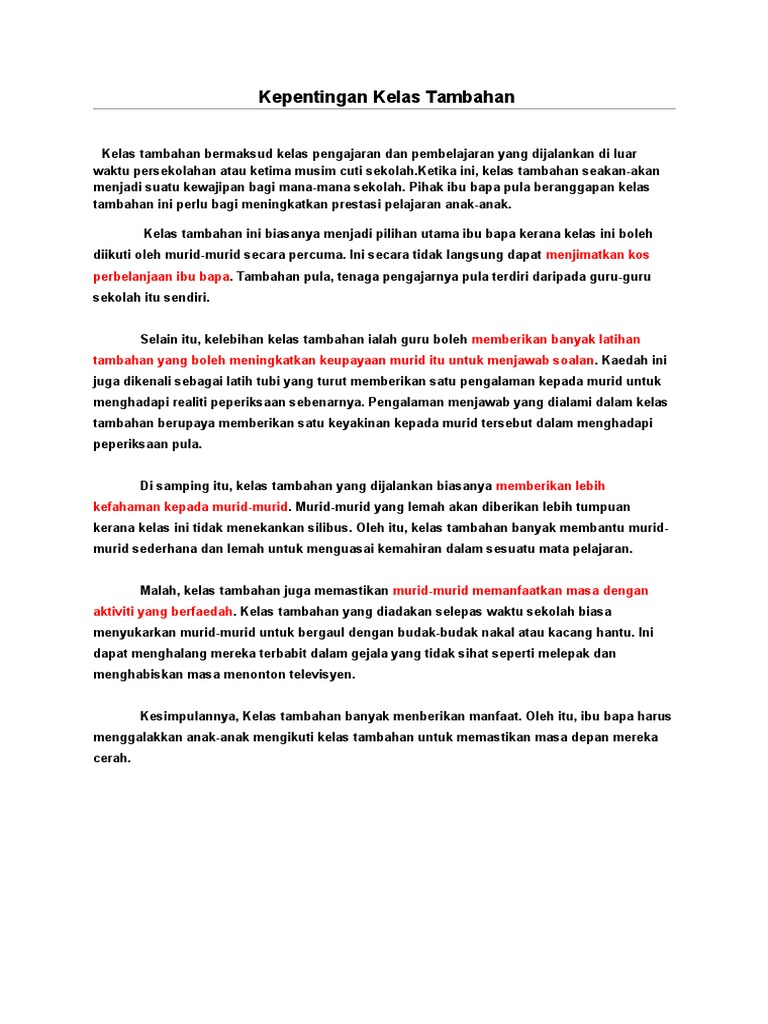 Kepentingan Kelas Tambahan

Kelas tambahan bermaksud kelas pengajaran dan pembelajaran yang dijalankan di luar waktu persekolahan atau ketima musim cuti sekolah.Ketika ini, kelas tambahan seakan-akan menjadi suatu kewajipan bagi mana-mana sekolah. Pihak ibu bapa pula beranggapan kelas tambahan ini perlu bagi meningkatkan prestasi pelajaran anak-anak.

Kelas tambahan ini biasanya menjadi pilihan utama ibu bapa kerana kelas ini boleh diikuti oleh murid-murid secara percuma. Ini secara tidak langsung dapat menjimatkan kos perbelanjaan ibu bapa. Tambahan pula, tenaga pengajarnya pula terdiri daripada guru-guru sekolah itu sendiri.

Selain itu, kelebihan kelas tambahan ialah guru boleh memberikan banyak latihan tambahan yang boleh meningkatkan keupayaan murid itu untuk menjawab soalan. Kaedah ini juga dikenali sebagai latih tubi yang turut memberikan satu pengalaman kepada murid untuk menghadapi realiti peperiksaan sebenarnya. Pengalaman menjawab yang dialami dalam kelas tambahan berupaya memberikan satu keyakinan kepada murid tersebut dalam menghadapi peperiksaan pula.

Di samping itu, kelas tambahan yang dijalankan biasanya memberikan lebih kefahaman kepada murid-murid. Murid-murid yang lemah akan diberikan lebih tumpuan kerana kelas ini tidak menekankan silibus. Oleh itu, kelas tambahan banyak membantu murid-murid sederhana dan lemah untuk menguasai kemahiran dalam sesuatu mata pelajaran.

Malah, kelas tambahan juga memastikan murid-murid memanfaatkan masa dengan aktiviti yang berfaedah. Kelas tambahan yang diadakan selepas waktu sekolah biasa menyukarkan murid-murid untuk bergaul dengan budak-budak nakal atau kacang hantu. Ini dapat menghalang mereka terbabit dalam gejala yang tidak sihat seperti melepak dan menghabiskan masa menonton televisyen.

Kesimpulannya, Kelas tambahan banyak menberikan manfaat. Oleh itu, ibu bapa harus menggalakkan anak-anak mengikuti kelas tambahan untuk memastikan masa depan mereka cerah.